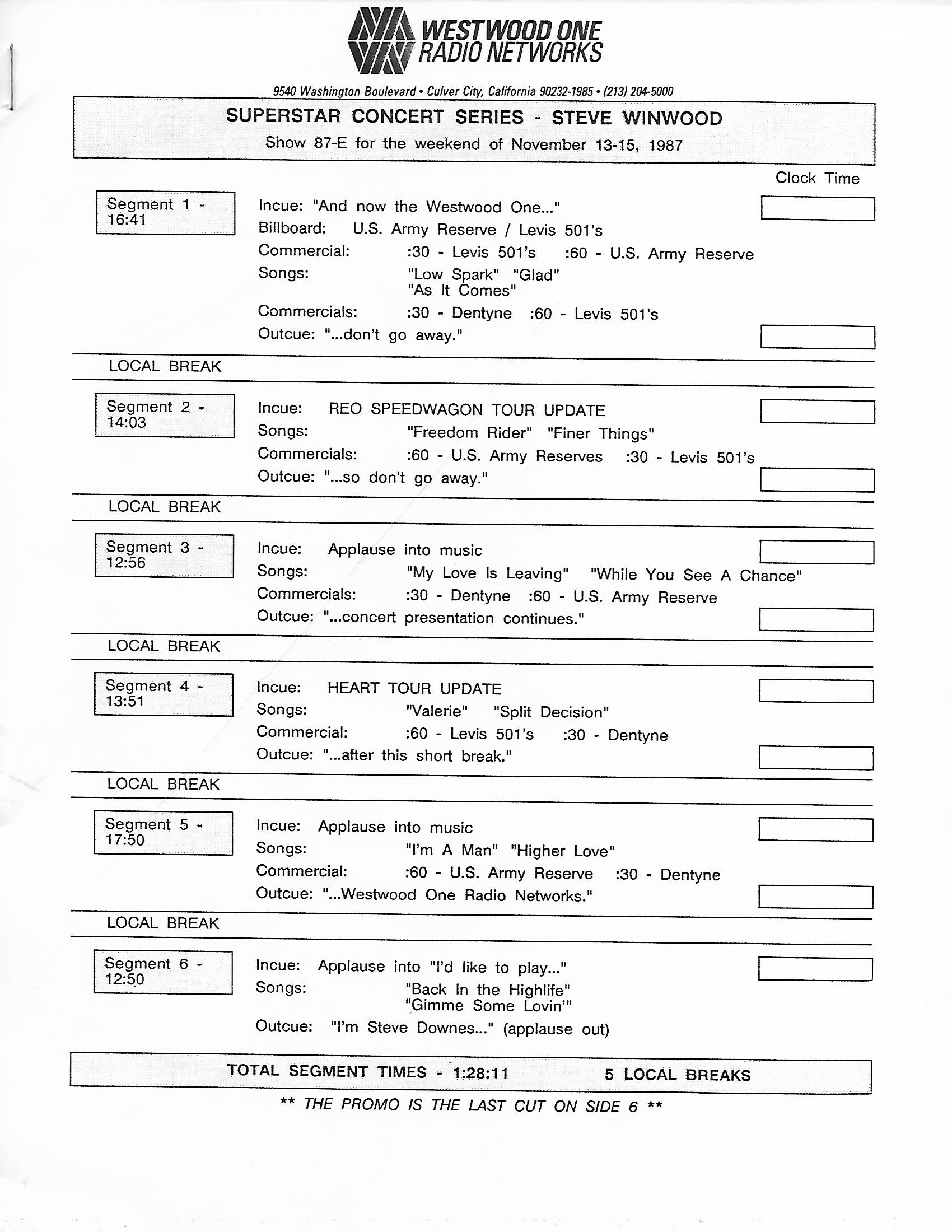 WESTWOOD ONE
RADIO NETWORKS

9540 Washington Boulevard • Culver City, California 90232-1985 • (213) 204-5000

SUPERSTAR CONCERT SERIES - STEVE WINWOOD
Show 87-E for the weekend of November 13-15, 1987

Clock Time

Segment 1 - 16:41

Incue: "And now the Westwood One..."
Billboard: U.S. Army Reserve / Levis 501's
Commercial: :30 - Levis 501's :60 - U.S. Army Reserve
Songs: "Low Spark" "Glad" "As It Comes"
Commercials: :30 - Dentyne :60 - Levis 501's
Outcue: "...don't go away."

LOCAL BREAK

Segment 2 - 14:03

Incue: REO SPEEDWAGON TOUR UPDATE
Songs: "Freedom Rider" "Finer Things"
Commercials: :60 - U.S. Army Reserves :30 - Levis 501's
Outcue: "...so don't go away."

LOCAL BREAK

Segment 3 - 12:56

Incue: Applause into music
Songs: "My Love Is Leaving" "While You See A Chance"
Commercials: :30 - Dentyne :60 - U.S. Army Reserve
Outcue: "...concert presentation continues."

LOCAL BREAK

Segment 4 - 13:51

Incue: HEART TOUR UPDATE
Songs: "Valerie" "Split Decision"
Commercial: :60 - Levis 501's :30 - Dentyne
Outcue: "...after this short break."

LOCAL BREAK

Segment 5 - 17:50

Incue: Applause into music
Songs: "I'm A Man" "Higher Love"
Commercial: :60 - U.S. Army Reserve :30 - Dentyne
Outcue: "...Westwood One Radio Networks."

LOCAL BREAK

Segment 6 - 12:50

Incue: Applause into "I'd like to play..."
Songs: "Back In the Highlife" "Gimme Some Lovin'"
Outcue: "I'm Steve Downes..." (applause out)

TOTAL SEGMENT TIMES - 1:28:11 5 LOCAL BREAKS

** THE PROMO IS THE LAST CUT ON SIDE 6 **